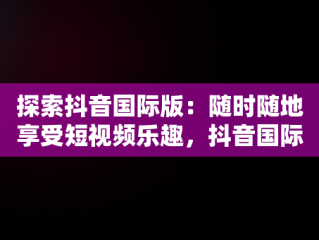 探索抖音国际版：随时随地享受短视频乐趣，抖音国际